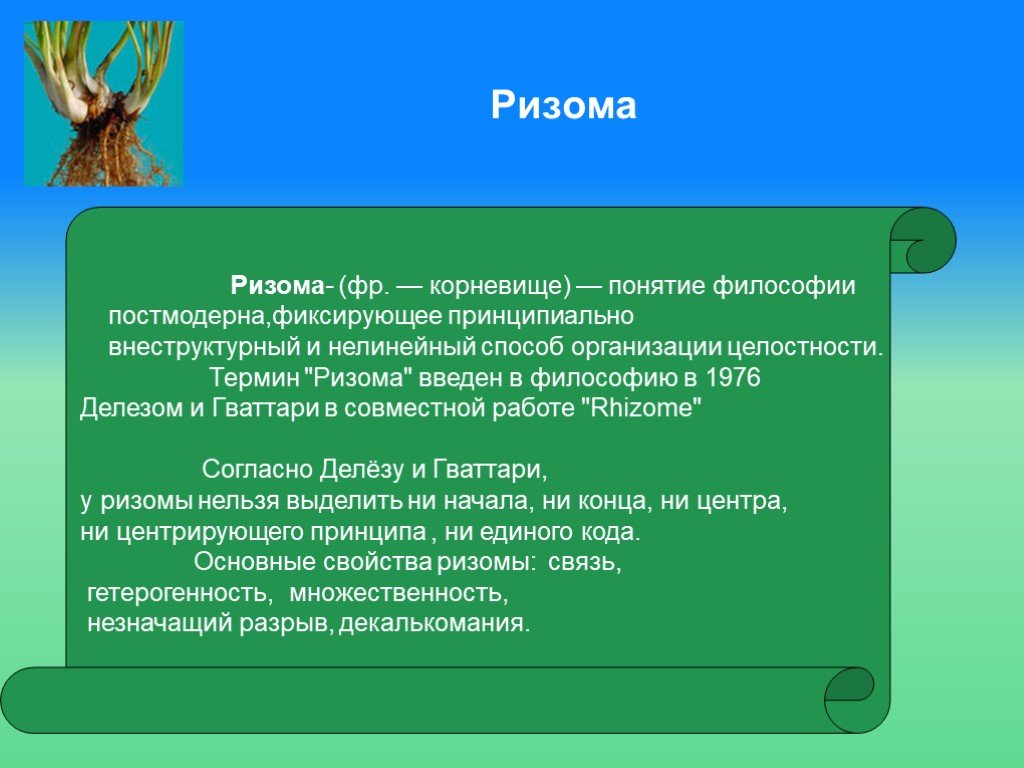 Ризома

Ризома- (фр. — корневище) — понятие философии постмодерна,фиксирующее принципиально внеструктурный и нелинейный способ организации целостности. Термин "Ризома" введен в философию в 1976 Делезом и Гваттари в совместной работе "Rhizome"

Согласно Делёзу и Гваттари, у ризомы нельзя выделить ни начала, ни конца, ни центра, ни центрирующего принципа , ни единого кода. Основные свойства ризомы: связь, гетерогенность, множественность, незначащий разрыв, декалькомания.